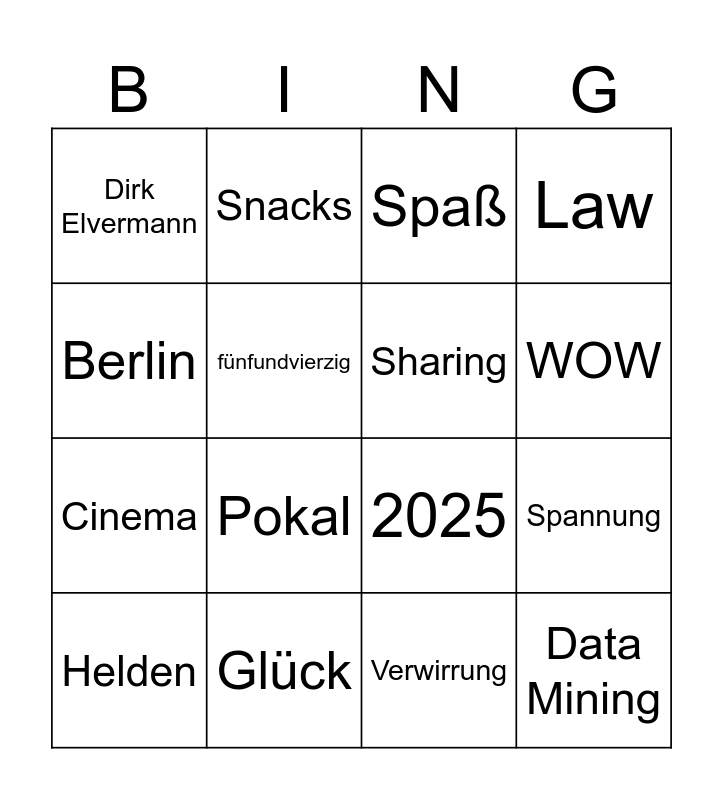 | B | I | N | G |
|---|---|---|---|
| Dirk Elvermann | Snacks | Spaß | Law |
| Berlin | fünfundvierzig | Sharing | WOW |
| Cinema | Pokal | 2025 | Spannung |
| Helden | Glück | Verwirrung | Data Mining |